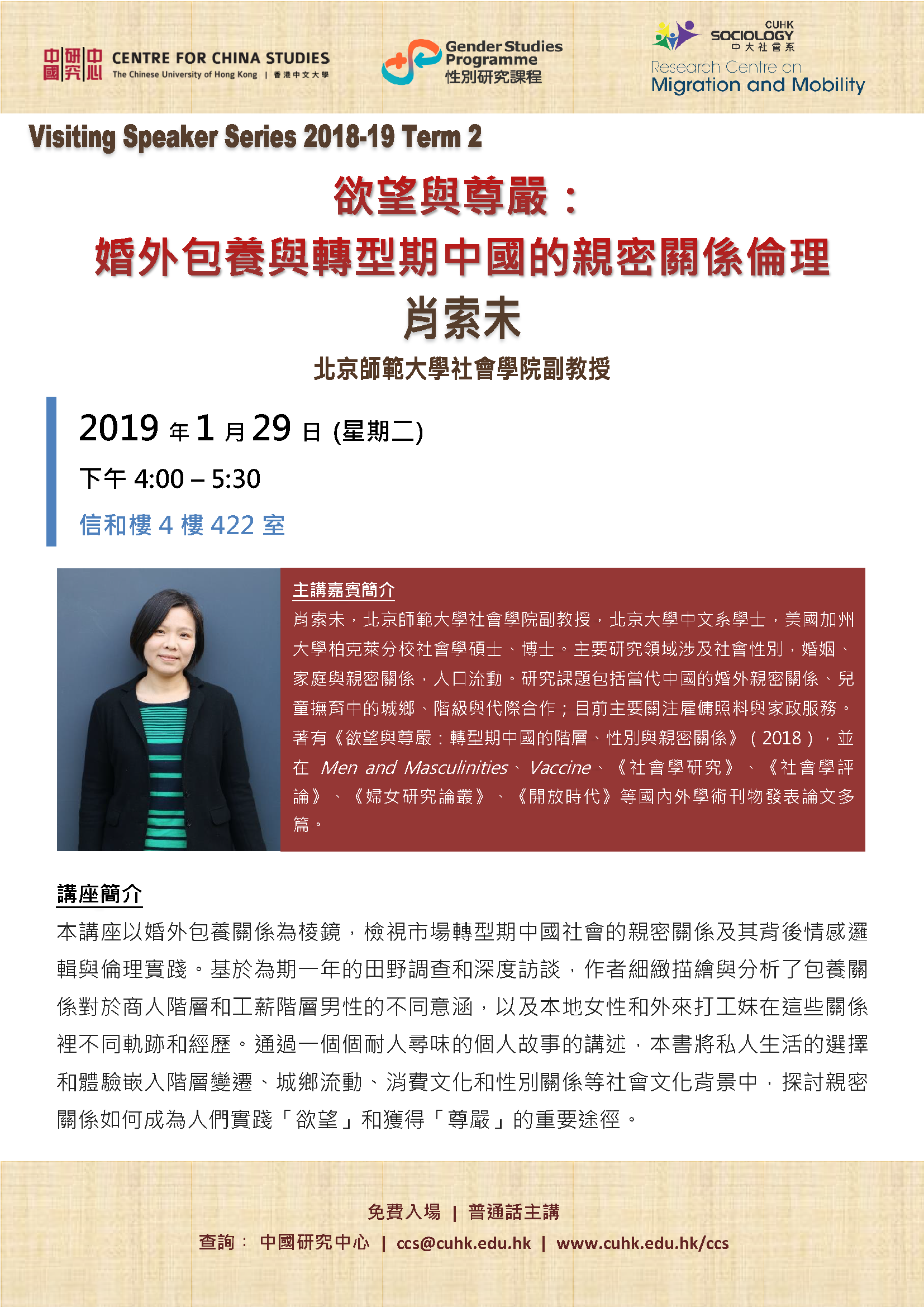 中國研究中心 CENTRE FOR CHINA STUDIES The Chinese University of Hong Kong | 香港中文大學

Gender Studies Programme 性別研究課程

CUHK SOCIOLOGY 中大社會系

Research Centre on Migration and Mobility

Visiting Speaker Series 2018-19 Term 2

欲望與尊嚴：
婚外包養與轉型期中國的親密關係倫理

肖索未

北京師範大學社會學院副教授

2019 年 1 月 29 日 (星期二)

下午 4:00 – 5:30

信和樓 4 樓 422 室

主講嘉賓簡介

肖索未，北京師範大學社會學院副教授，北京大學中文系學士，美國加州大學柏克萊分校社會學碩士、博士。主要研究領域涉及社會性別，婚姻、家庭與親密關係，人口流動。研究課題包括當代中國的婚外親密關係、兒童撫育中的城鄉、階級與代際合作；目前主要關注雇傭照料與家政服務。著有《欲望與尊嚴：轉型期中國的階層、性別與親密關係》（2018），並在 Men and Masculinities、Vaccine、《社會學研究》、《社會學評論》、《婦女研究論叢》、《開放時代》等國內外學術刊物發表論文多篇。

講座簡介

本講座以婚外包養關係為棱鏡，檢視市場轉型期中國社會的親密關係及其背後情感邏輯與倫理實踐。基於為期一年的田野調查和深度訪談，作者細緻描繪與分析了包養關係對於商人階層和工薪階層男性的不同意涵，以及本地女性和外來打工妹在這些關係裡不同軌跡和經歷。通過一個個耐人尋味的個人故事的講述，本書將私人生活的選擇和體驗嵌入階層變遷、城鄉流動、消費文化和性別關係等社會文化背景中，探討親密關係如何成為人們實踐「欲望」和獲得「尊嚴」的重要途徑。

免費入場 | 普通話主講

查詢： 中國研究中心 | ccs@cuhk.edu.hk | www.cuhk.edu.hk/ccs